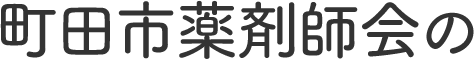 町田市薬剤師会の